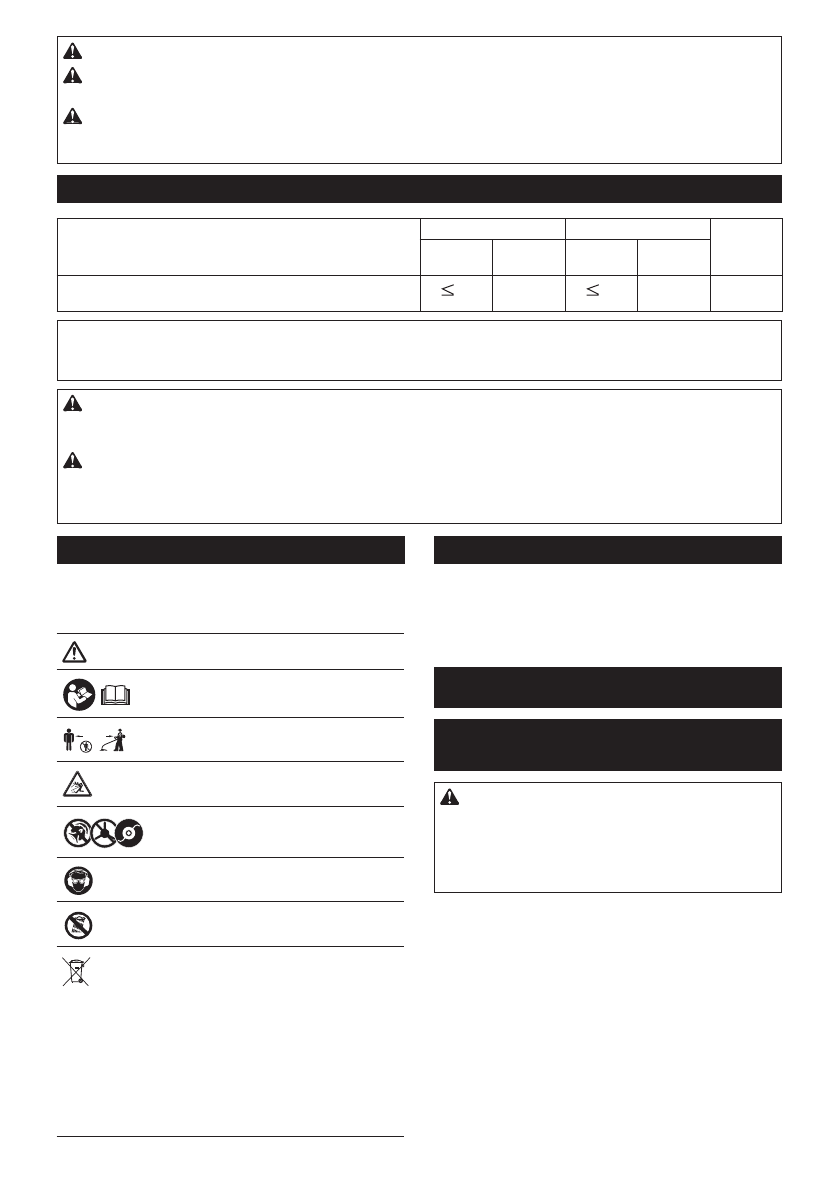 $\leq$ $\leq$